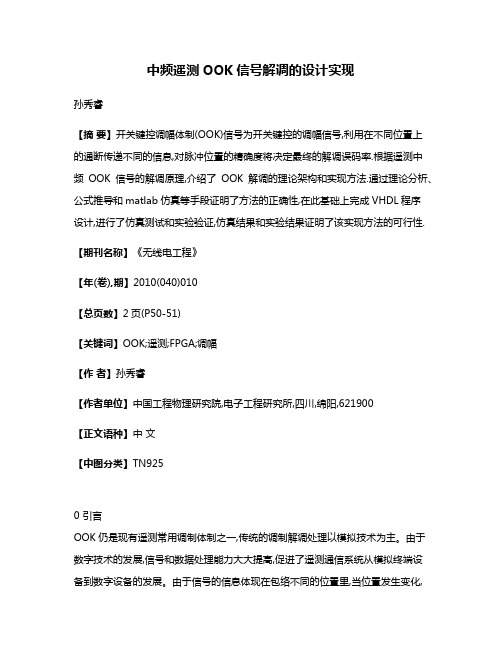 中频遥测 OOK 信号解调的设计实现

孙秀睿

【摘 要】开关键控调幅体制(OOK)信号为开关键控的调幅信号,利用在不同位置上的通断传递不同的信息,对脉冲位置的精确度将决定最终的解调误码率.根据遥测中频 OOK 信号的解调原理,介绍了 OOK 解调的理论架构和实现方法.通过理论分析、公式推导和 matlab 仿真等手段证明了方法的正确性,在此基础上完成 VHDL 程序设计,进行了仿真测试和实验验证,仿真结果和实验结果证明了该实现方法的可行性.

【期刊名称】《无线电工程》

【年(卷),期】2010(040)010

【总页数】2 页(P50-51)

【关键词】OOK;遥测;FPGA;调幅

【作 者】孙秀睿

【作者单位】中国工程物理研究院,电子工程研究所,四川,绵阳,621900

【正文语种】中 文

【中图分类】TN925

0 引言

OOK 仍是现有遥测常用调制体制之一,传统的调制解调处理以模拟技术为主。由于数字技术的发展,信号和数据处理能力大大提高,促进了遥测通信系统从模拟终端设备到数字设备的发展。由于信号的信息体现在包络不同的位置里,当位置发生变化,